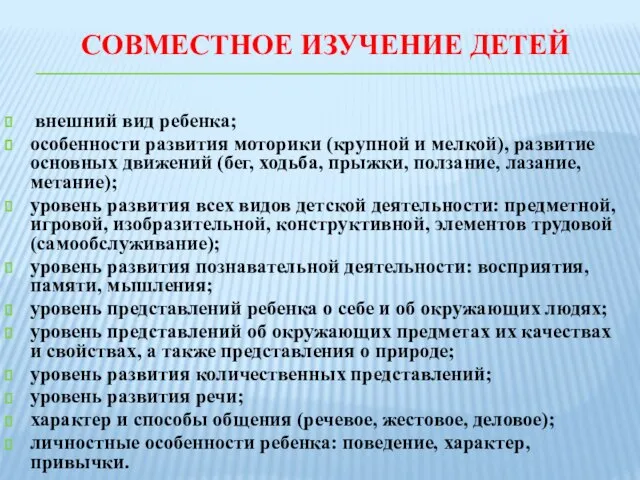 СОВМЕСТНОЕ ИЗУЧЕНИЕ ДЕТЕЙ

внешний вид ребенка;
особенности развития моторики (крупной и мелкой), развитие основных движений (бег, ходьба, прыжки, ползание, лазание, метание);
уровень развития всех видов детской деятельности: предметной, игровой, изобразительной, конструктивной, элементов трудовой (самообслуживание);
уровень развития познавательной деятельности: восприятия, памяти, мышления;
уровень представлений ребенка о себе и об окружающих людях;
уровень представлений об окружающих предметах их качествах и свойствах, а также представления о природе;
уровень развития количественных представлений;
уровень развития речи;
характер и способы общения (речевое, жестовое, деловое);
личностные особенности ребенка: поведение, характер, привычки.